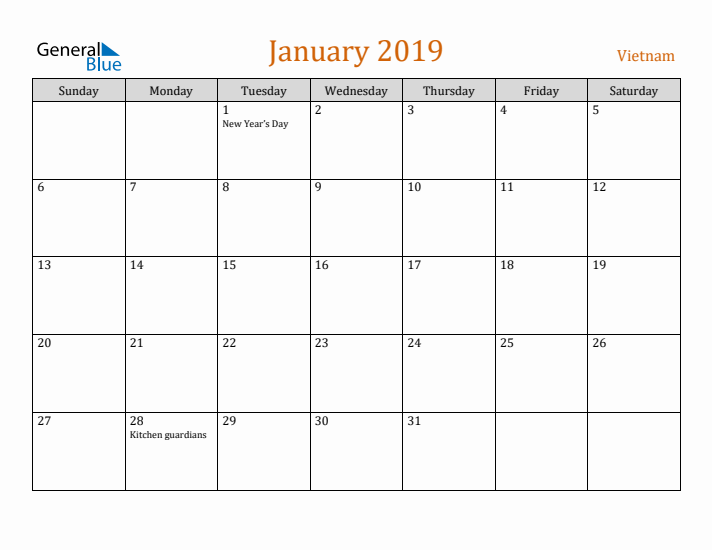 General Blue

January 2019

Vietnam

| Sunday | Monday | Tuesday | Wednesday | Thursday | Friday | Saturday |
|---|---|---|---|---|---|---|
| | | 1 New Year's Day | 2 | 3 | 4 | 5 |
| 6 | 7 | 8 | 9 | 10 | 11 | 12 |
| 13 | 14 | 15 | 16 | 17 | 18 | 19 |
| 20 | 21 | 22 | 23 | 24 | 25 | 26 |
| 27 | 28 Kitchen guardians | 29 | 30 | 31 | | |